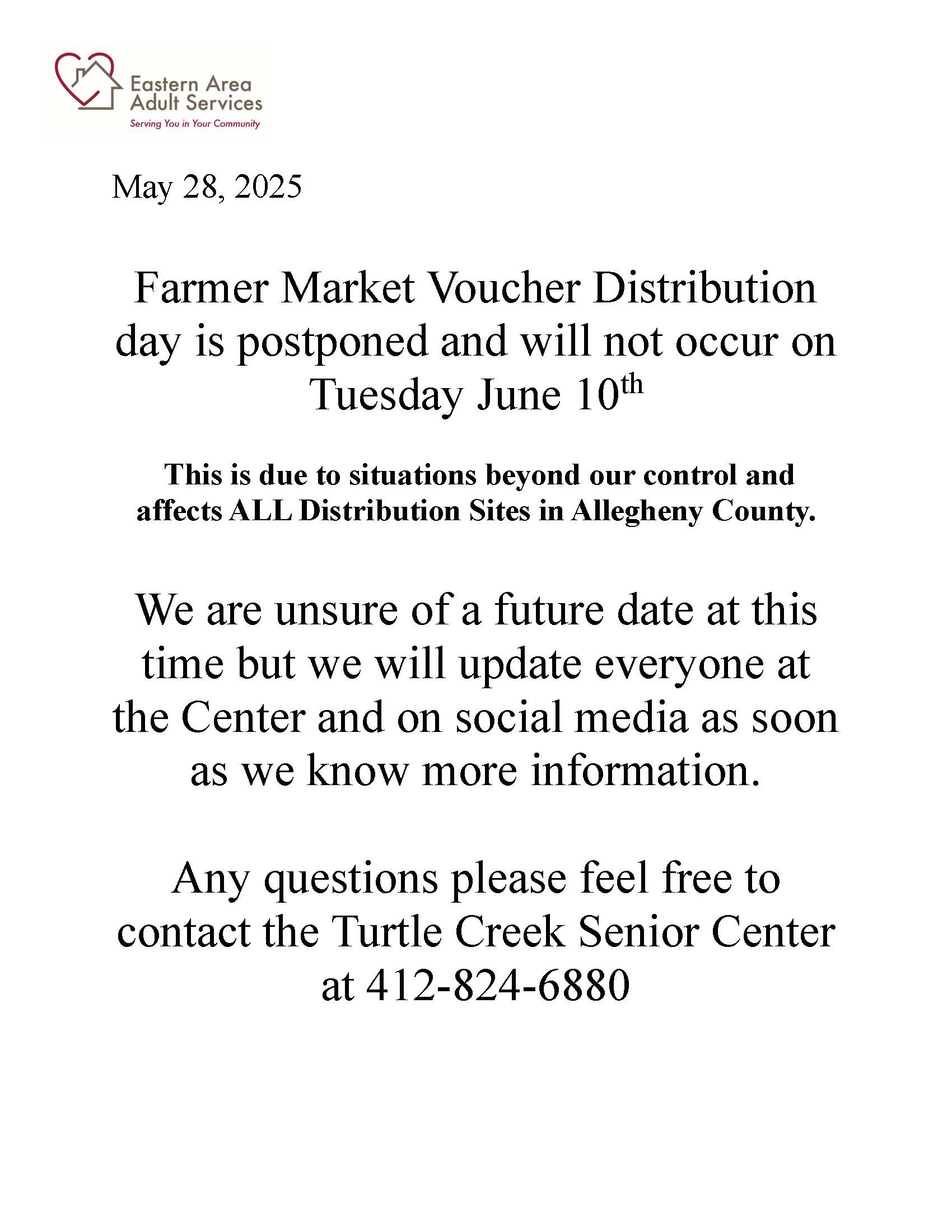 Eastern Area
Adult Services
Serving You in Your Community

May 28, 2025

Farmer Market Voucher Distribution day is postponed and will not occur on Tuesday June 10th

This is due to situations beyond our control and affects ALL Distribution Sites in Allegheny County.

We are unsure of a future date at this time but we will update everyone at the Center and on social media as soon as we know more information.

Any questions please feel free to contact the Turtle Creek Senior Center at 412-824-6880